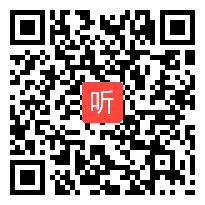 听